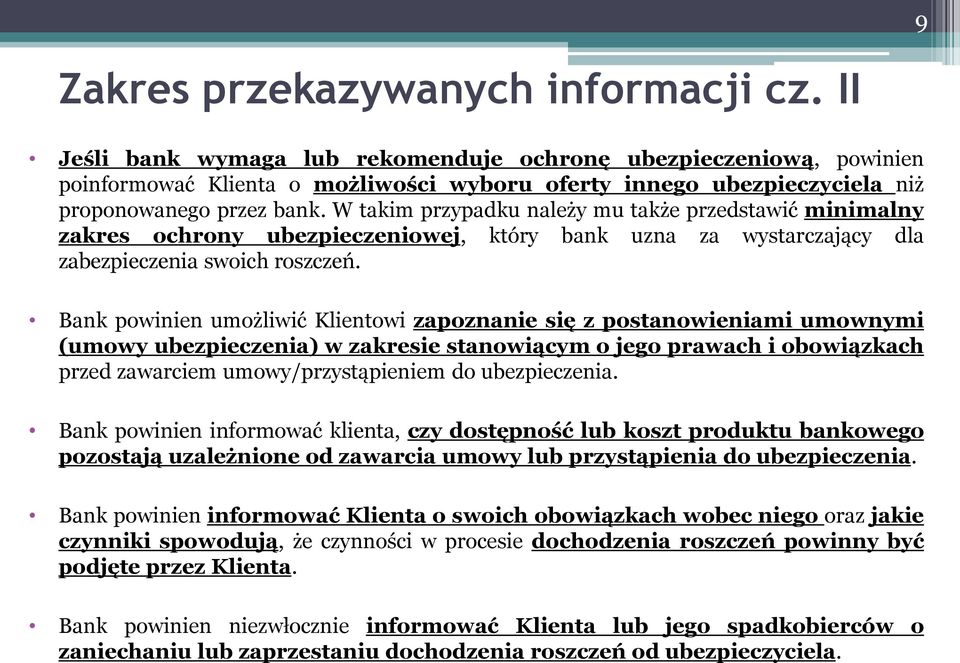 9

Zakres przekazywanych informacji cz. II

• Jeśli bank wymaga lub rekomenduje ochronę ubezpieczeniową, powinien poinformować Klienta o możliwości wyboru oferty innego ubezpieczyciela niż proponowanego przez bank. W takim przypadku należy mu także przedstawić minimalny zakres ochrony ubezpieczeniowej, który bank uzna za wystarczający dla zabezpieczenia swoich roszczeń.

• Bank powinien umożliwić Klientowi zapoznanie się z postanowieniami umownymi (umowy ubezpieczenia) w zakresie stanowiącym o jego prawach i obowiązkach przed zawarciem umowy/przystąpieniem do ubezpieczenia.

• Bank powinien informować klienta, czy dostępność lub koszt produktu bankowego pozostają uzależnione od zawarcia umowy lub przystąpienia do ubezpieczenia.

• Bank powinien informować Klienta o swoich obowiązkach wobec niego oraz jakie czynniki spowodują, że czynności w procesie dochodzenia roszczeń powinny być podjęte przez Klienta.

• Bank powinien niezwłocznie informować Klienta lub jego spadkobierców o zaniechaniu lub zaprzestaniu dochodzenia roszczeń od ubezpieczyciela.